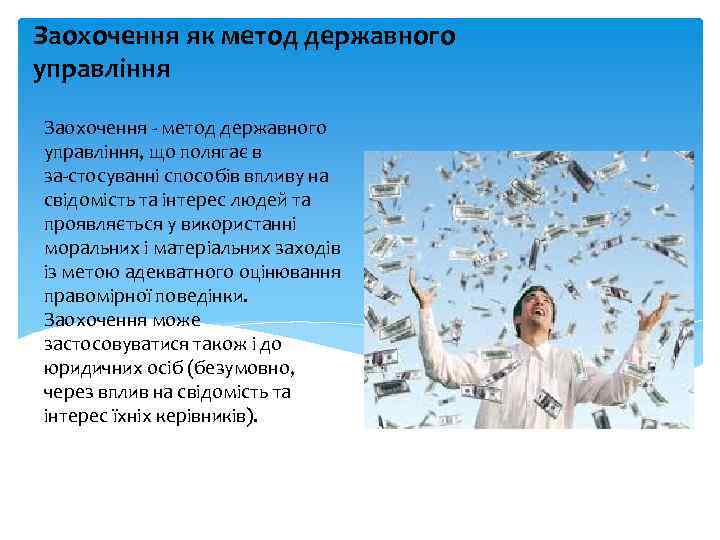 Заохочення як метод державного управління

Заохочення - метод державного управління, що полягає в за-стосуванні способів впливу на свідомість та інтерес людей та проявляється у використанні моральних і матеріальних заходів із метою адекватного оцінювання правомірної поведінки. Заохочення може застосовуватися також і до юридичних осіб (безумовно, через вплив на свідомість та інтерес їхніх керівників).